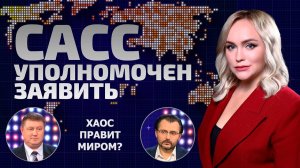 САСС
УПОЛНОМОЧЕН ЗАЯВИТЬ

ХАОС ПРАВИТ МИРОМ?